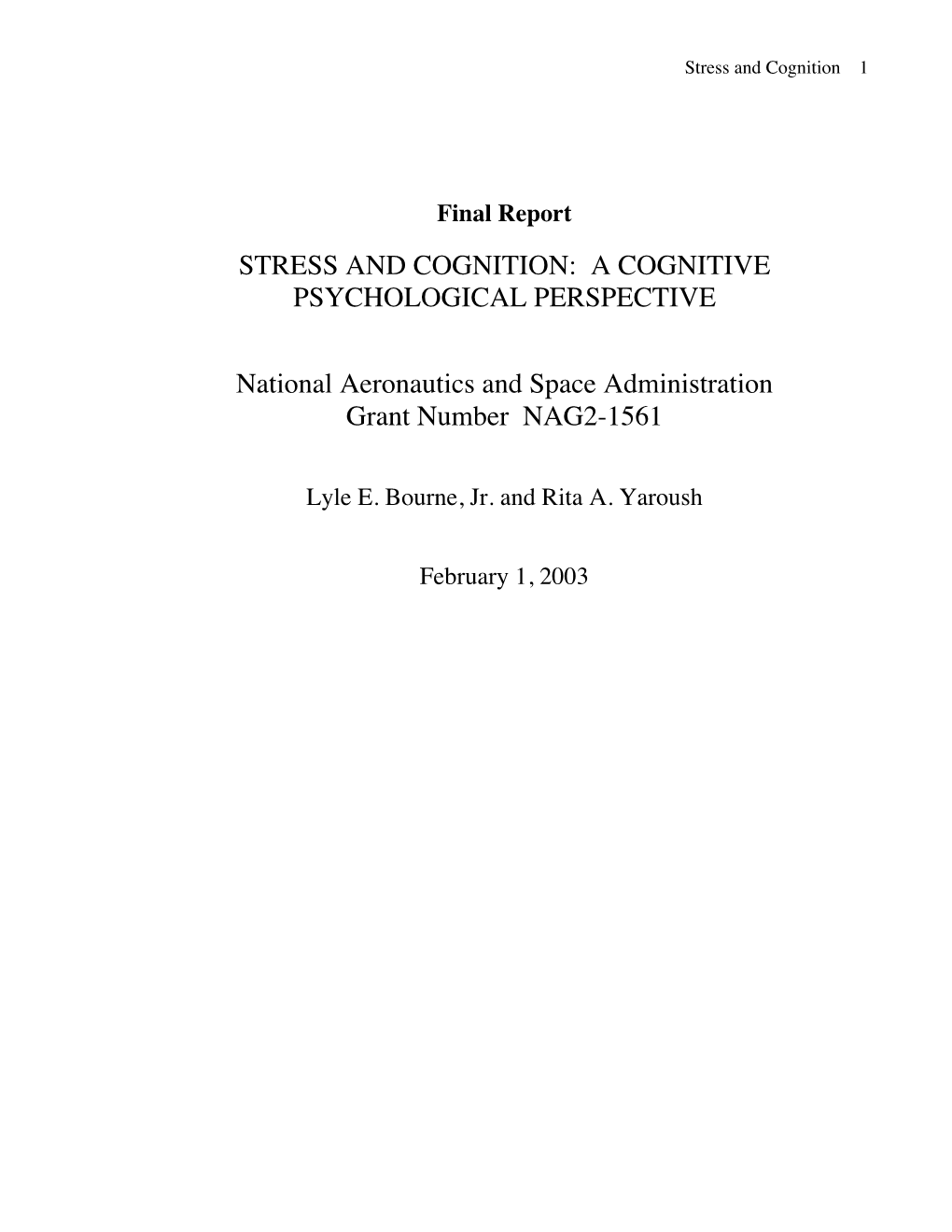 Stress and Cognition 1

Final Report

STRESS AND COGNITION: A COGNITIVE PSYCHOLOGICAL PERSPECTIVE

National Aeronautics and Space Administration
Grant Number NAG2-1561

Lyle E. Bourne, Jr. and Rita A. Yaroush

February 1, 2003